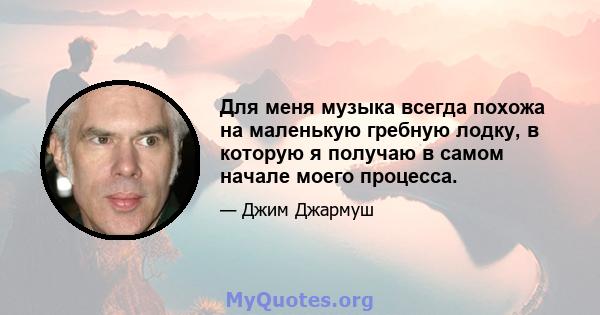 Для меня музыка всегда похожа на маленькую гребную лодку, в которую я получаю в самом начале моего процесса.

— Джим Джармуш

MyQuotes.org